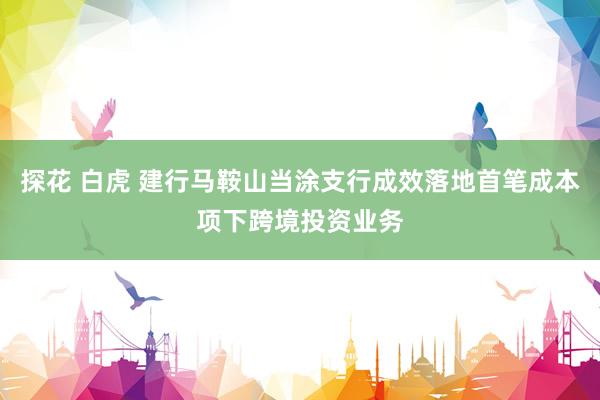 探花 白虎 建行马鞍山当涂支行成效落地首笔成本项下跨境投资业务